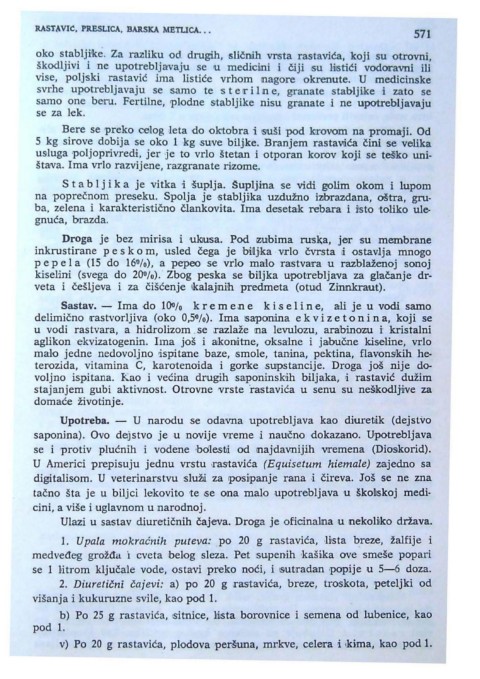 RASTAVIĆ, PRESLICA, BARSKA METLICA...

571

oko stabljike. Za razliku od drugih, sličnih vrsta rastavića, koji su otrovni, škodljivi i ne upotrebljavaju se u medicini i čiji su listići vodoravni ili vise, poljski rastavić ima listiće vrhom nagore okrenute. U medicinske svrhe upotrebljavaju se samo te sterilne, granate stabljike i zato se samo one beru. Fertilne, plodne stabljike nisu granate i ne upotrebljavaju se za lek.

Bere se preko celog leta do oktobra i suši pod krovom na promaji. Od 5 kg sirove dobija se oko 1 kg suve biljke. Branjem rastavića čini se velika usluga poljoprivredi, jer je to vrlo štetan i otporan korov koji se teško uništava. Ima vrlo razvijene, razgranate rizome.

Stabljika je vitka i šuplja. Šupljina se vidi golim okom i lupom na poprečnom preseku. Spolja je stabljika uzdužno izbrazdana, oštra, gruba, zelena i karakteristično člankovita. Ima desetak rebara i isto toliko ulegnuća, brazda.

Droga je bez mirisa i ukusa. Pod zubima ruska, jer su membrane inkrustirane peskom, usled čega je biljka vrlo čvrsta i ostavlja mnogo pepela (15 do 16%), a pepeo se vrlo malo rastvara u razblaženoj sonoj kiselini (svega do 20%). Zbog peska se biljka upotrebljava za glačanje drveta i češljeva i za čišćenje kalajnih predmeta (otud Zinnkraut).

Sastav. — Ima do 10% kremene kiseline, ali je u vodi samo delimično rastvorljiva (oko 0,5%). Ima saponina ekvizetonina, koji se u vodi rastvara, a hidrolizom se razlaže na levulozu, arabinozu i kristalni aglikon ekvizatogenin. Ima još i akonitne, oksalne i jabučne kiseline, vrlo malo jedne nedovoljno ispitane baze, smole, tanina, pektina, flavonskih heterozida, vitamina C, karotenoida i gorke supstancije. Droga još nije dovoljno ispitana. Kao i većina drugih saponinskih biljaka, i rastavić dužim stajanjem gubi aktivnost. Otrovne vrste rastavića u senu su neškodljive za domaće životinje.

Upotreba. — U narodu se odavna upotrebljava kao diuretik (dejstvo saponina). Ovo dejstvo je u novije vreme i naučno dokazano. Upotrebljava se i protiv plućnih i vodene bolesti od najdavnijih vremena (Dioskorid). U Americi prepisuju jednu vrstu rastavića (Equisetum hiemale) zajedno sa digitalisom. U veterinarstvu služi za posipanje rana i čireva. Još se ne zna tačno šta je u biljci lekovito te se ona malo upotrebljava u školskoj medicini, a više i uglavnom u narodnoj.

Ulazi u sastav diuretičnih čajeva. Droga je oficinalna u nekoliko država.

1. Upala mokraćnih puteva: po 20 g rastavića, lista breze, žalfije i medveđeg grožđa i cveta belog sleza. Pet supenih kašika ove smeše popari se 1 litrom ključale vode, ostavi preko noći, i sutradan popije u 5—6 doza.

2. Diuretični čajevi: a) po 20 g rastavića, breze, troskota, peteljki od višanja i kukuruzne svile, kao pod 1.

b) Po 25 g rastavića, sitnice, lista borovnice i semena od lubenice, kao pod 1.

v) Po 20 g rastavića, plodova peršuna, mrkve, celera i kima, kao pod 1.